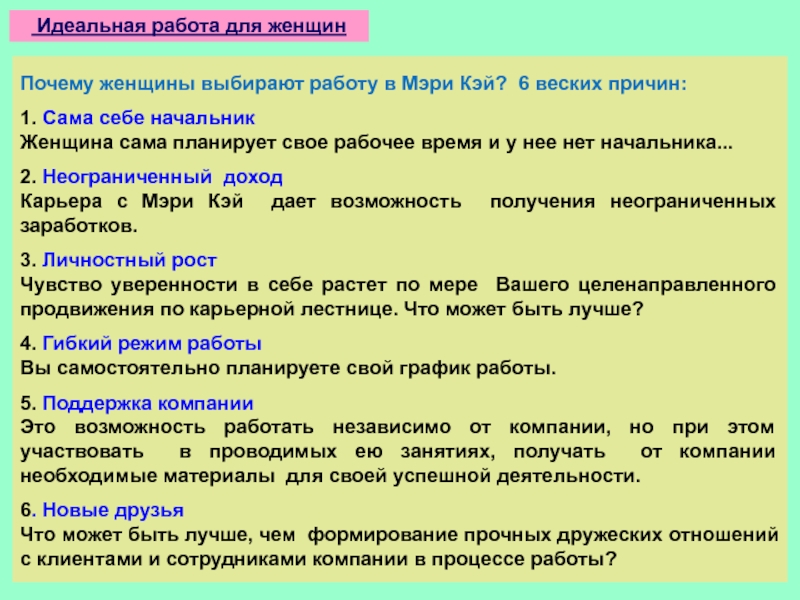 Идеальная работа для женщин

Почему женщины выбирают работу в Мэри Кэй? 6 веских причин:

1. Сама себе начальник
Женщина сама планирует свое рабочее время и у нее нет начальника...

2. Неограниченный доход
Карьера с Мэри Кэй дает возможность получения неограниченных заработков.

3. Личностный рост
Чувство уверенности в себе растет по мере Вашего целенаправленного продвижения по карьерной лестнице. Что может быть лучше?

4. Гибкий режим работы
Вы самостоятельно планируете свой график работы.

5. Поддержка компании
Это возможность работать независимо от компании, но при этом участвовать в проводимых ею занятиях, получать от компании необходимые материалы для своей успешной деятельности.

6. Новые друзья
Что может быть лучше, чем формирование прочных дружеских отношений с клиентами и сотрудниками компании в процессе работы?